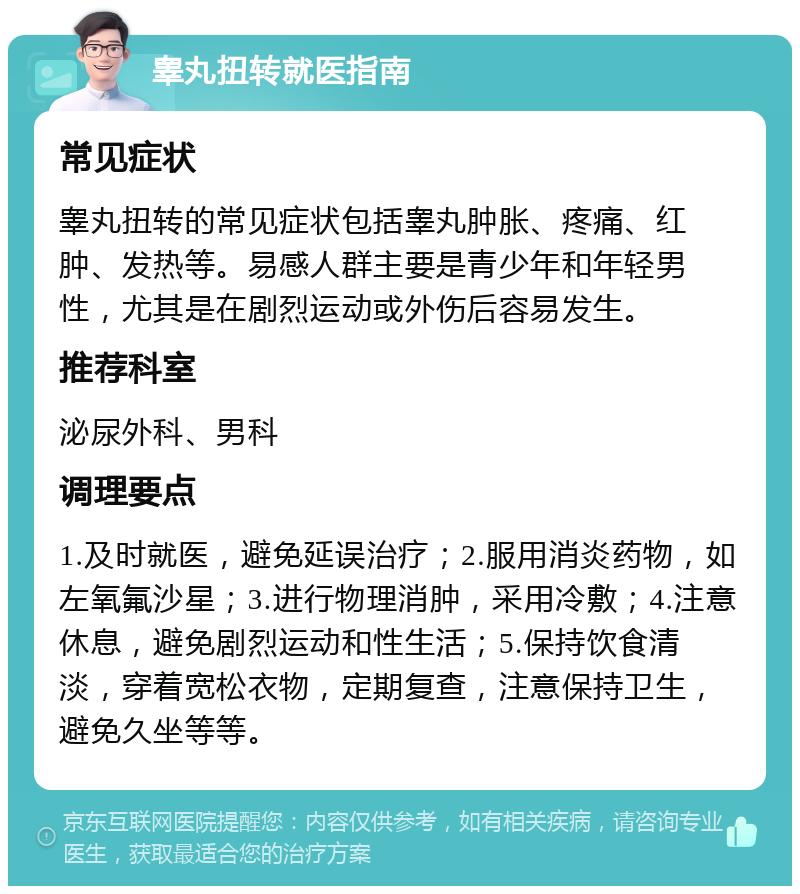 睾丸扭转就医指南

常见症状

睾丸扭转的常见症状包括睾丸肿胀、疼痛、红肿、发热等。易感人群主要是青少年和年轻男性，尤其是在剧烈运动或外伤后容易发生。

推荐科室

泌尿外科、男科

调理要点

1.及时就医，避免延误治疗；2.服用消炎药物，如左氧氟沙星；3.进行物理消肿，采用冷敷；4.注意休息，避免剧烈运动和性生活；5.保持饮食清淡，穿着宽松衣物，定期复查，注意保持卫生，避免久坐等等。

京东互联网医院提醒您：内容仅供参考，如有相关疾病，请咨询专业医生，获取最适合您的治疗方案